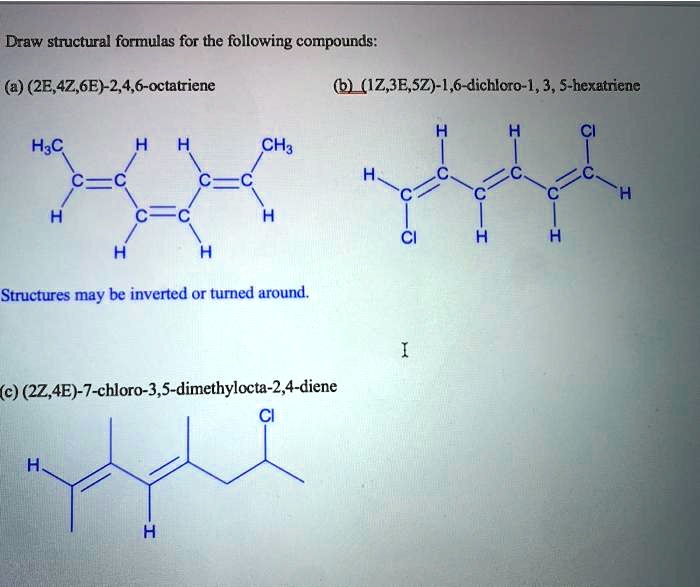 Draw structural formulas for the following compounds:

(a) (2E,4Z,6E)-2,4,6-octatriene

$H_3C$ H H $CH_3$
C=C C=C
H C=C H
H H

(b) (1Z,3E,5Z)-1,6-dichloro-1, 3, 5-hexatriene

H H Cl
H C C C
C C C H
Cl H H

Structures may be inverted or turned around.

(c) (2Z,4E)-7-chloro-3,5-dimethylocta-2,4-diene

Cl
H
H